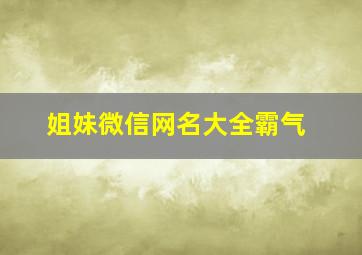 姐妹微信网名大全霸气